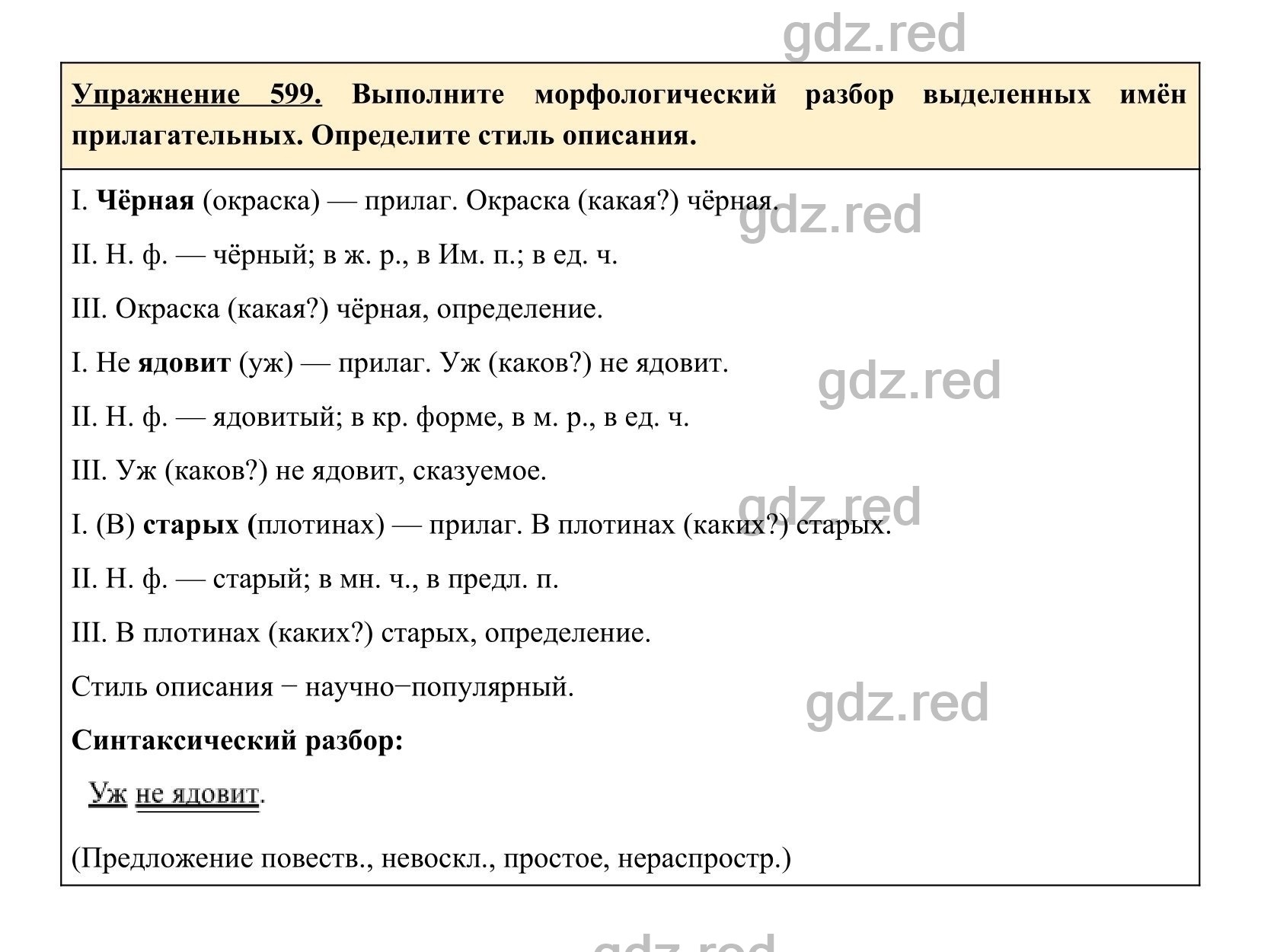 gdz.red

Упражнение 599. Выполните морфологический разбор выделенных имён прилагательных. Определите стиль описания.

I. Чёрная (окраска) — прилаг. Окраска (какая?) чёрная.

gdz.red

II. Н. ф. — чёрный; в ж. р., в Им. п.; в ед. ч.

III. Окраска (какая?) чёрная, определение.

I. Не ядовит (уж) — прилаг. Уж (каков?) не ядовит.

gdz.red

II. Н. ф. — ядовитый; в кр. форме, в м. р., в ед. ч.

III. Уж (каков?) не ядовит, сказуемое.

gdz.red

I. (В) старых (плотинах) — прилаг. В плотинах (каких?) старых.

II. Н. ф. — старый; в мн. ч., в предл. п.

III. В плотинах (каких?) старых, определение.

Стиль описания − научно−популярный.

gdz.red

Синтаксический разбор:

Уж не ядовит.

(Предложение повеств., невоскл., простое, нераспростр.)

gdz.red